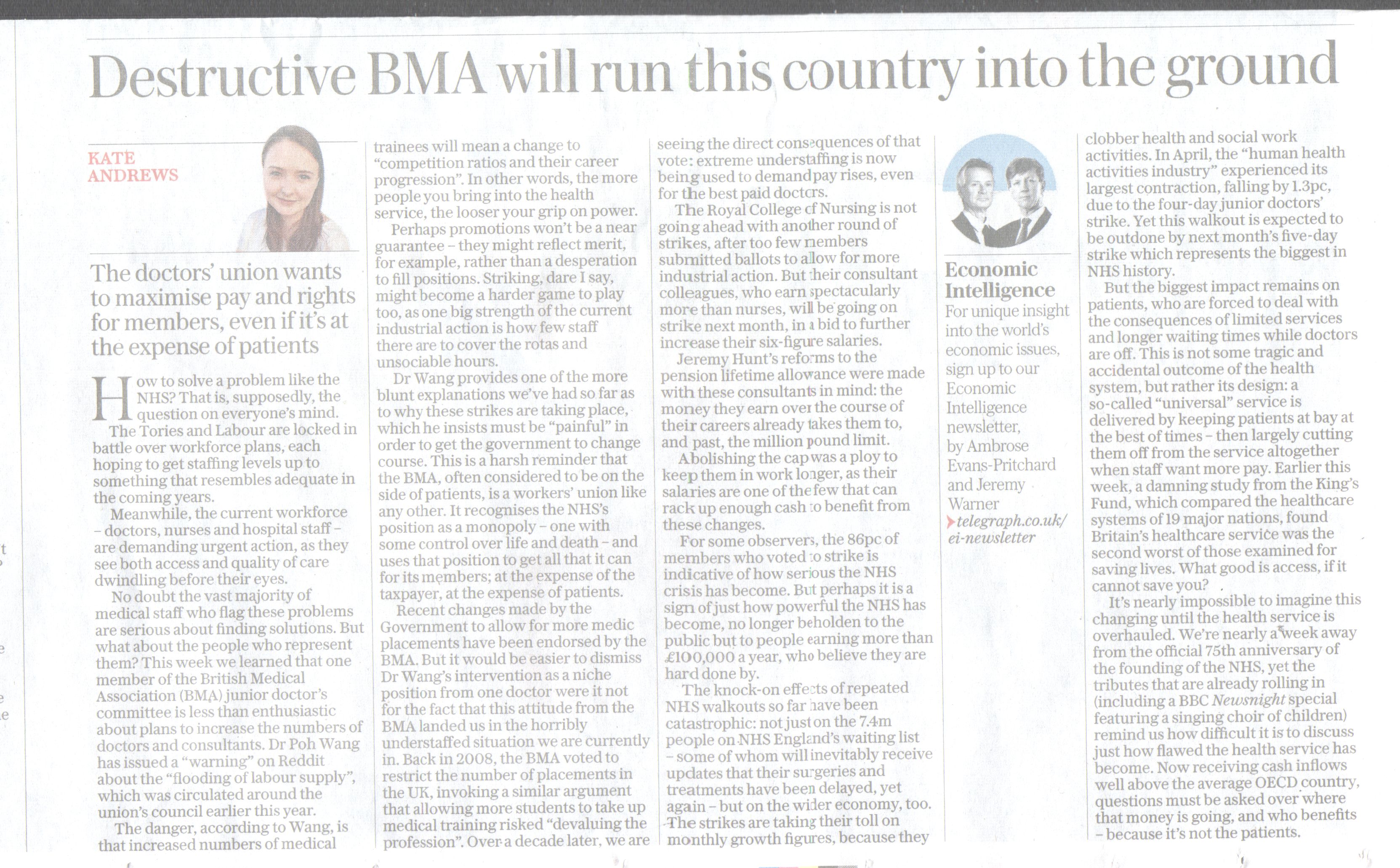 Destructive BMA will run this country into the ground

KATE ANDREWS

The doctors' union wants to maximise pay and rights for members, even if it's at the expense of patients

How to solve a problem like the NHS? That is, supposedly, the question on everyone's mind.

The Tories and Labour are locked in battle over workforce plans, each hoping to get staffing levels up to something that resembles adequate in the coming years.

Meanwhile, the current workforce – doctors, nurses and hospital staff – are demanding urgent action, as they see both access and quality of care dwindling before their eyes.

No doubt the vast majority of medical staff who flag these problems are serious about finding solutions. But what about the people who represent them? This week we learned that one member of the British Medical Association (BMA) junior doctor's committee is less than enthusiastic about plans to increase the numbers of doctors and consultants. Dr Poh Wang has issued a "warning" on Reddit about the "flooding of labour supply", which was circulated around the union's council earlier this year.

The danger, according to Wang, is that increased numbers of medical trainees will mean a change to "competition ratios and their career progression". In other words, the more people you bring into the health service, the looser your grip on power.

Perhaps promotions won't be a near guarantee – they might reflect merit, for example, rather than a desperation to fill positions. Striking, dare I say, might become a harder game to play too, as one big strength of the current industrial action is how few staff there are to cover the rotas and unsociable hours.

Dr Wang provides one of the more blunt explanations we've had so far as to why these strikes are taking place, which he insists must be "painful" in order to get the government to change course. This is a harsh reminder that the BMA, often considered to be on the side of patients, is a workers' union like any other. It recognises the NHS's position as a monopoly – one with some control over life and death – and uses that position to get all that it can for its members; at the expense of the taxpayer, at the expense of patients.

Recent changes made by the Government to allow for more medic placements have been endorsed by the BMA. But it would be easier to dismiss Dr Wang's intervention as a niche position from one doctor were it not for the fact that this attitude from the BMA landed us in the horribly understaffed situation we are currently in. Back in 2008, the BMA voted to restrict the number of placements in the UK, invoking a similar argument that allowing more students to take up medical training risked "devaluing the profession". Over a decade later, we are seeing the direct consequences of that vote: extreme understaffing is now being used to demand pay rises, even for the best paid doctors.

The Royal College of Nursing is not going ahead with another round of strikes, after too few members submitted ballots to allow for more industrial action. But their consultant colleagues, who earn spectacularly more than nurses, will be going on strike next month, in a bid to further increase their six-figure salaries.

Jeremy Hunt's reforms to the pension lifetime allowance were made with these consultants in mind: the money they earn over the course of their careers already takes them to, and past, the million pound limit.

Abolishing the cap was a ploy to keep them in work longer, as their salaries are one of the few that can rack up enough cash to benefit from these changes.

For some observers, the 86pc of members who voted to strike is indicative of how serious the NHS crisis has become. But perhaps it is a sign of just how powerful the NHS has become, no longer beholden to the public but to people earning more than £100,000 a year, who believe they are hard done by.

The knock-on effects of repeated NHS walkouts so far have been catastrophic: not just on the 7.4m people on NHS England's waiting list – some of whom will inevitably receive updates that their surgeries and treatments have been delayed, yet again – but on the wider economy, too. The strikes are taking their toll on monthly growth figures, because they clobber health and social work activities. In April, the "human health activities industry" experienced its largest contraction, falling by 1.3pc, due to the four-day junior doctors' strike. Yet this walkout is expected to be outdone by next month's five-day strike which represents the biggest in NHS history.

But the biggest impact remains on patients, who are forced to deal with the consequences of limited services and longer waiting times while doctors are off. This is not some tragic and accidental outcome of the health system, but rather its design: a so-called "universal" service is delivered by keeping patients at bay at the best of times – then largely cutting them off from the service altogether when staff want more pay. Earlier this week, a damning study from the King's Fund, which compared the healthcare systems of 19 major nations, found Britain's healthcare service was the second worst of those examined for saving lives. What good is access, if it cannot save you?

It's nearly impossible to imagine this changing until the health service is overhauled. We're nearly a week away from the official 75th anniversary of the founding of the NHS, yet the tributes that are already rolling in (including a BBC Newsnight special featuring a singing choir of children) remind us how difficult it is to discuss just how flawed the health service has become. Now receiving cash inflows well above the average OECD country, questions must be asked over where that money is going, and who benefits – because it's not the patients.

Economic Intelligence
For unique insight into the world's economic issues, sign up to our Economic Intelligence newsletter, by Ambrose Evans-Pritchard and Jeremy Warner
telegraph.co.uk/ei-newsletter